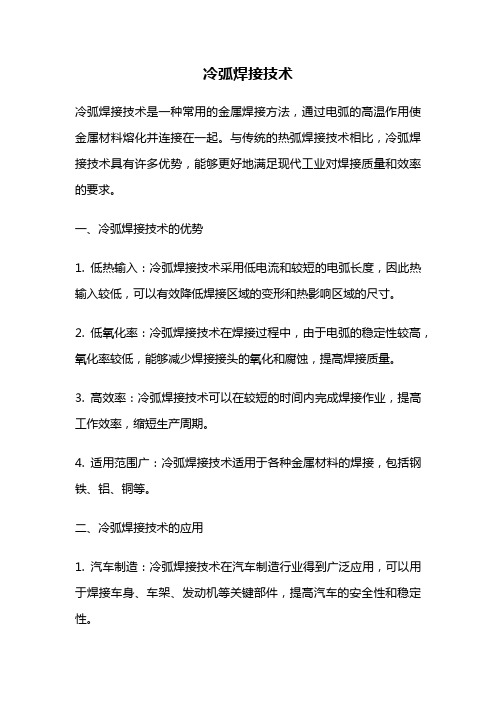 冷弧焊接技术

冷弧焊接技术是一种常用的金属焊接方法，通过电弧的高温作用使金属材料熔化并连接在一起。与传统的热弧焊接技术相比，冷弧焊接技术具有许多优势，能够更好地满足现代工业对焊接质量和效率的要求。

一、冷弧焊接技术的优势

1. 低热输入：冷弧焊接技术采用低电流和较短的电弧长度，因此热输入较低，可以有效降低焊接区域的变形和热影响区域的尺寸。

2. 低氧化率：冷弧焊接技术在焊接过程中，由于电弧的稳定性较高，氧化率较低，能够减少焊接接头的氧化和腐蚀，提高焊接质量。

3. 高效率：冷弧焊接技术可以在较短的时间内完成焊接作业，提高工作效率，缩短生产周期。

4. 适用范围广：冷弧焊接技术适用于各种金属材料的焊接，包括钢铁、铝、铜等。

二、冷弧焊接技术的应用

1. 汽车制造：冷弧焊接技术在汽车制造行业得到广泛应用，可以用于焊接车身、车架、发动机等关键部件，提高汽车的安全性和稳定性。